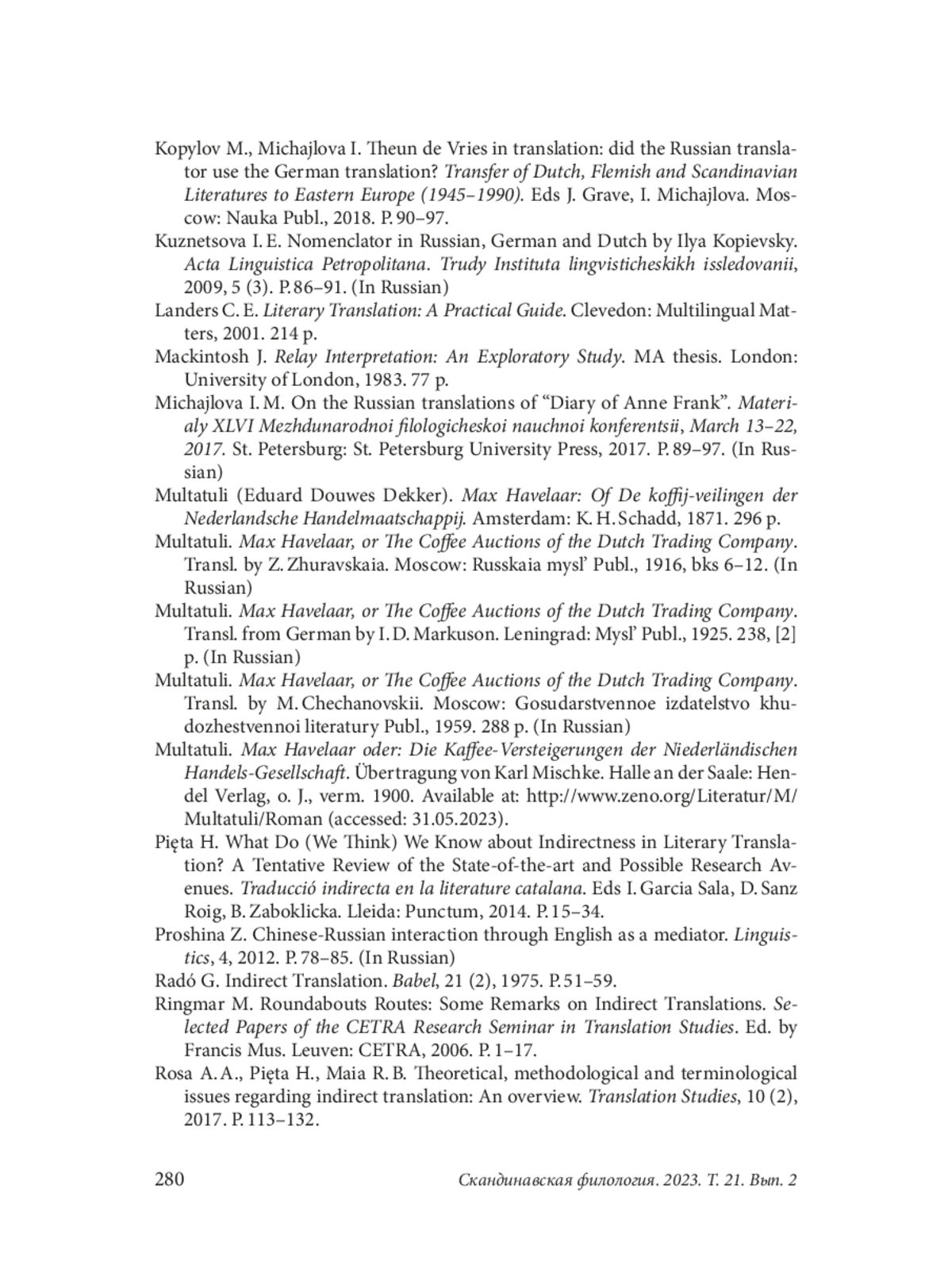 Kopylov M., Michajlova I. Theun de Vries in translation: did the Russian translator use the German translation? Transfer of Dutch, Flemish and Scandinavian Literatures to Eastern Europe (1945–1990). Eds J. Grave, I. Michajlova. Moscow: Nauka Publ., 2018. P. 90–97.

Kuznetsova I. E. Nomenclator in Russian, German and Dutch by Ilya Kopievsky. Acta Linguistica Petropolitana. Trudy Instituta lingvisticheskikh issledovanii, 2009, 5 (3). P. 86–91. (In Russian)

Landers C. E. Literary Translation: A Practical Guide. Clevedon: Multilingual Matters, 2001. 214 p.

Mackintosh J. Relay Interpretation: An Exploratory Study. MA thesis. London: University of London, 1983. 77 p.

Michajlova I. M. On the Russian translations of “Diary of Anne Frank”. Materialy XLVI Mezhdunarodnoi filologicheskoi nauchnoi konferentsii, March 13–22, 2017. St. Petersburg: St. Petersburg University Press, 2017. P. 89–97. (In Russian)

Multatuli (Eduard Douwes Dekker). Max Havelaar: Of De koffij-veilingen der Nederlandsche Handelmaatschappij. Amsterdam: K. H. Schadd, 1871. 296 p.

Multatuli. Max Havelaar, or The Coffee Auctions of the Dutch Trading Company. Transl. by Z. Zhuravskaia. Moscow: Russkaia mysl’ Publ., 1916, bks 6–12. (In Russian)

Multatuli. Max Havelaar, or The Coffee Auctions of the Dutch Trading Company. Transl. from German by I. D. Markuson. Leningrad: Mysl’ Publ., 1925. 238, [2] p. (In Russian)

Multatuli. Max Havelaar, or The Coffee Auctions of the Dutch Trading Company. Transl. by M. Chechanovskii. Moscow: Gosudarstvennoe izdatelstvo khudozhestvennoi literatury Publ., 1959. 288 p. (In Russian)

Multatuli. Max Havelaar oder: Die Kaffee-Versteigerungen der Niederländischen Handels-Gesellschaft. Übertragung von Karl Mischke. Halle an der Saale: Hendel Verlag, o. J., verm. 1900. Available at: http://www.zeno.org/Literatur/M/Multatuli/Roman (accessed: 31.05.2023).

Pięta H. What Do (We Think) We Know about Indirectness in Literary Translation? A Tentative Review of the State-of-the-art and Possible Research Avenues. Traducció indirecta en la literature catalana. Eds I. Garcia Sala, D. Sanz Roig, B. Zaboklicka. Lleida: Punctum, 2014. P. 15–34.

Proshina Z. Chinese-Russian interaction through English as a mediator. Linguistics, 4, 2012. P. 78–85. (In Russian)

Radó G. Indirect Translation. Babel, 21 (2), 1975. P. 51–59.

Ringmar M. Roundabouts Routes: Some Remarks on Indirect Translations. Selected Papers of the CETRA Research Seminar in Translation Studies. Ed. by Francis Mus. Leuven: CETRA, 2006. P. 1–17.

Rosa A. A., Pięta H., Maia R. B. Theoretical, methodological and terminological issues regarding indirect translation: An overview. Translation Studies, 10 (2), 2017. P. 113–132.

280 Скандинавская филология. 2023. Т. 21. Вып. 2